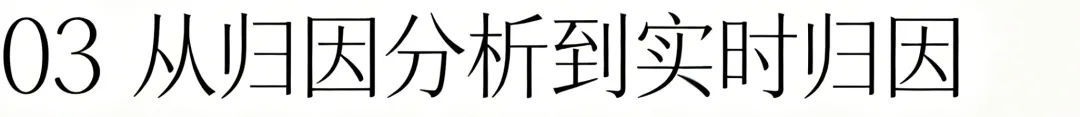 03 从归因分析到实时归因